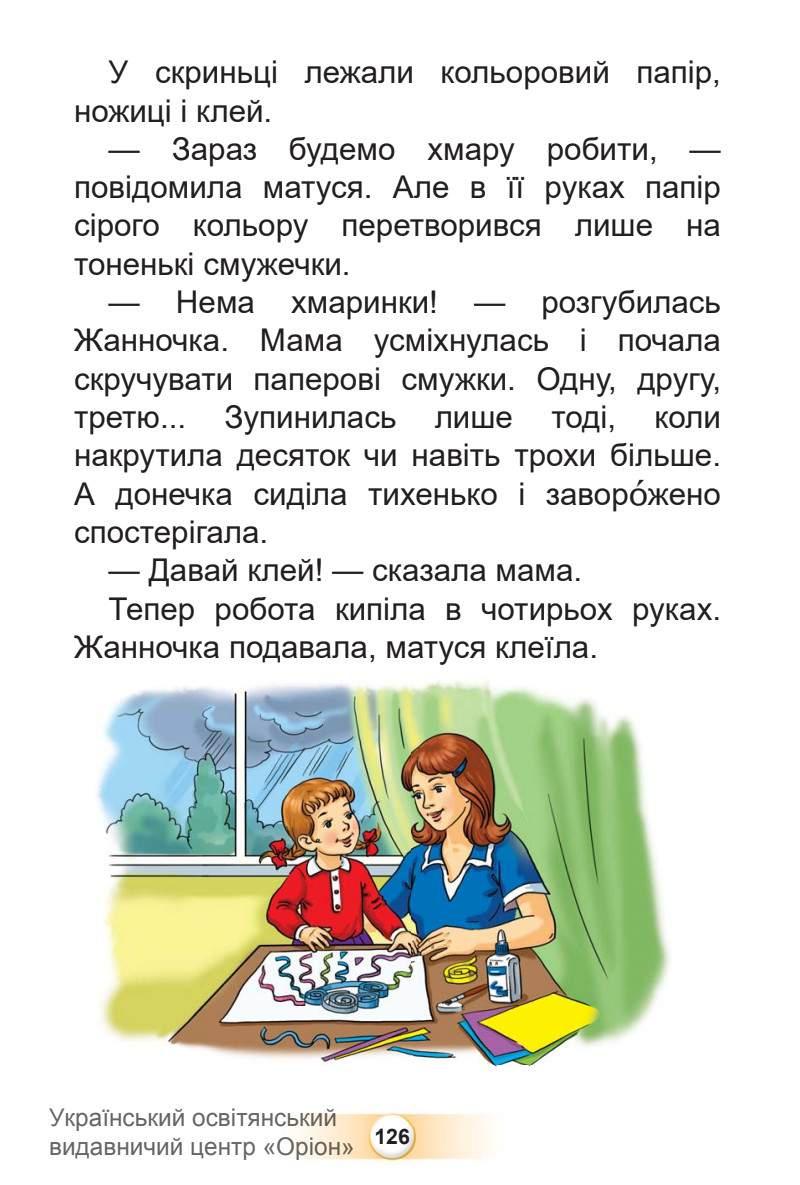 У скриньці лежали кольоровий папір, ножиці і клей.

— Зараз будемо хмару робити, — повідомила матуся. Але в її руках папір сірого кольору перетворився лише на тоненькі смужечки.

— Нема хмаринки! — розгубилась Жанночка. Мама усміхнулась і почала скручувати паперові смужки. Одну, другу, третю... Зупинилась лише тоді, коли накрутила десяток чи навіть трохи більше. А донечка сиділа тихенько і заворо́жено спостерігала.

— Давай клей! — сказала мама.

Тепер робота кипіла в чотирьох руках. Жанночка подавала, матуся клеїла.

Український освітянський видавничий центр «Оріон» 126